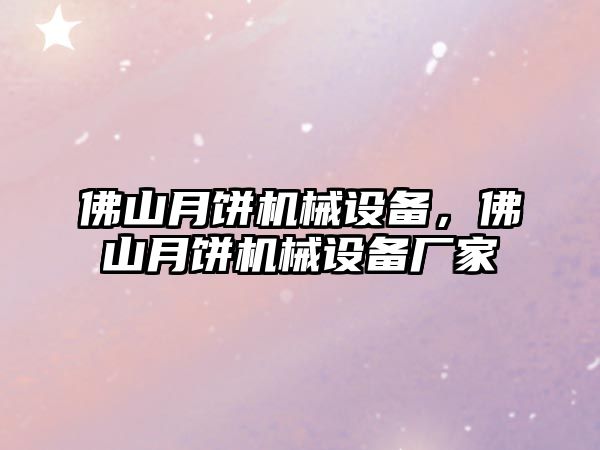 佛山月饼机械设备，佛山月饼机械设备厂家